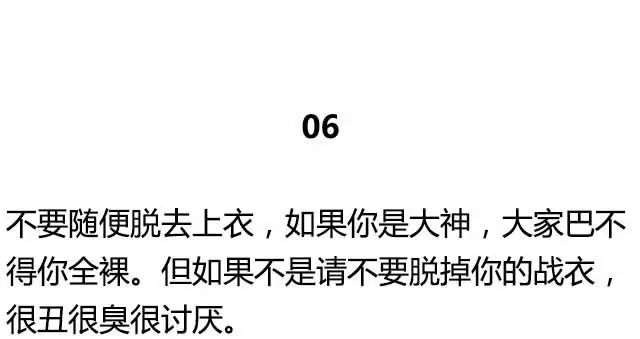 06

不要随便脱去上衣，如果你是大神，大家巴不得你全裸。但如果不是请不要脱掉你的战衣，很丑很臭很讨厌。